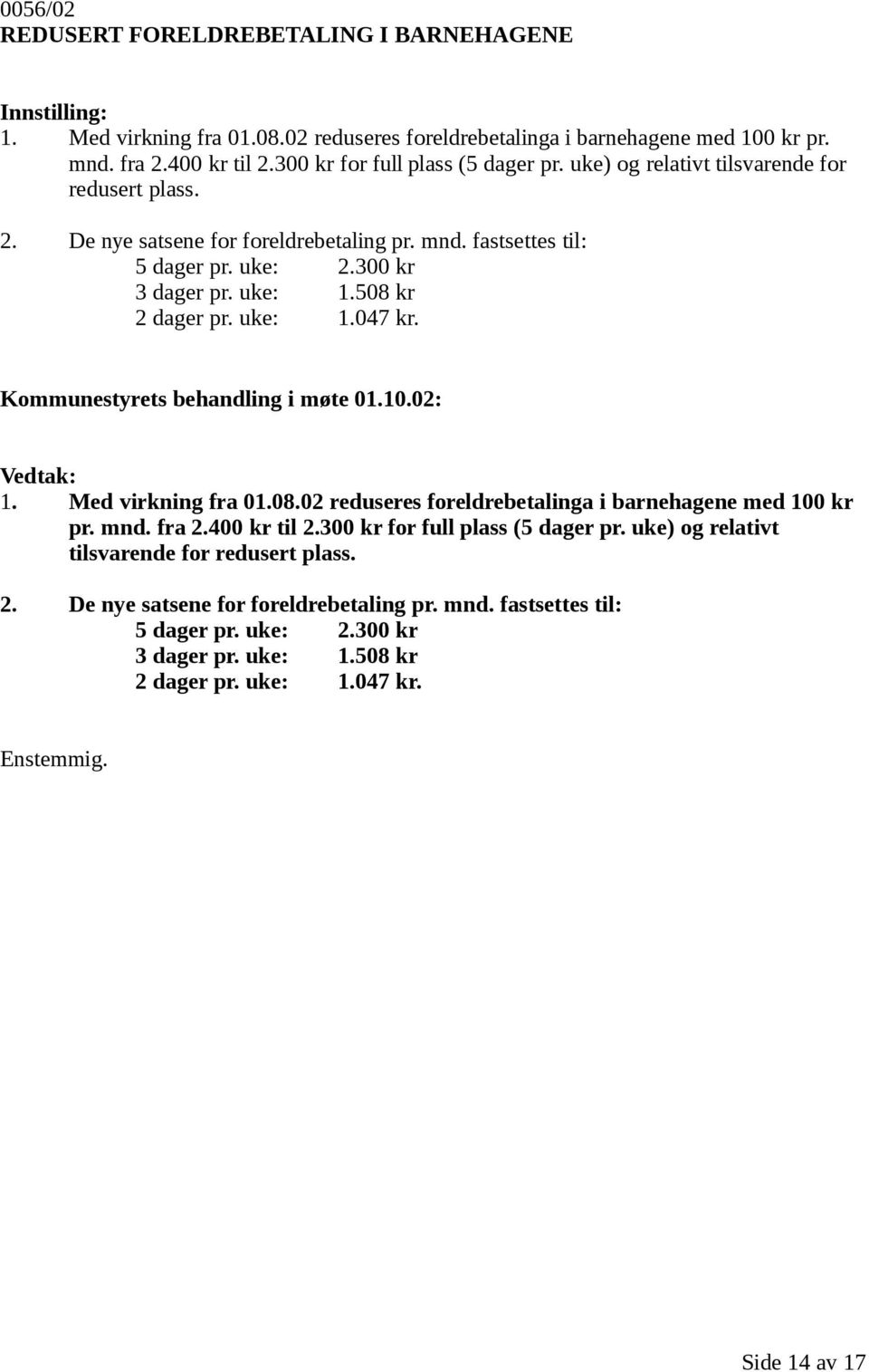 0056/02
REDUSERT FORELDREBETALING I BARNEHAGENE

Innstilling:
1. Med virkning fra 01.08.02 reduseres foreldrebetalinga i barnehagene med 100 kr pr. mnd. fra 2.400 kr til 2.300 kr for full plass (5 dager pr. uke) og relativt tilsvarende for redusert plass.

2. De nye satsene for foreldrebetaling pr. mnd. fastsettes til:
5 dager pr. uke: 2.300 kr
3 dager pr. uke: 1.508 kr
2 dager pr. uke: 1.047 kr.

Kommunestyrets behandling i møte 01.10.02:

Vedtak:
1. Med virkning fra 01.08.02 reduseres foreldrebetalinga i barnehagene med 100 kr pr. mnd. fra 2.400 kr til 2.300 kr for full plass (5 dager pr. uke) og relativt tilsvarende for redusert plass.

2. De nye satsene for foreldrebetaling pr. mnd. fastsettes til:
5 dager pr. uke: 2.300 kr
3 dager pr. uke: 1.508 kr
2 dager pr. uke: 1.047 kr.

Enstemmig.

Side 14 av 17